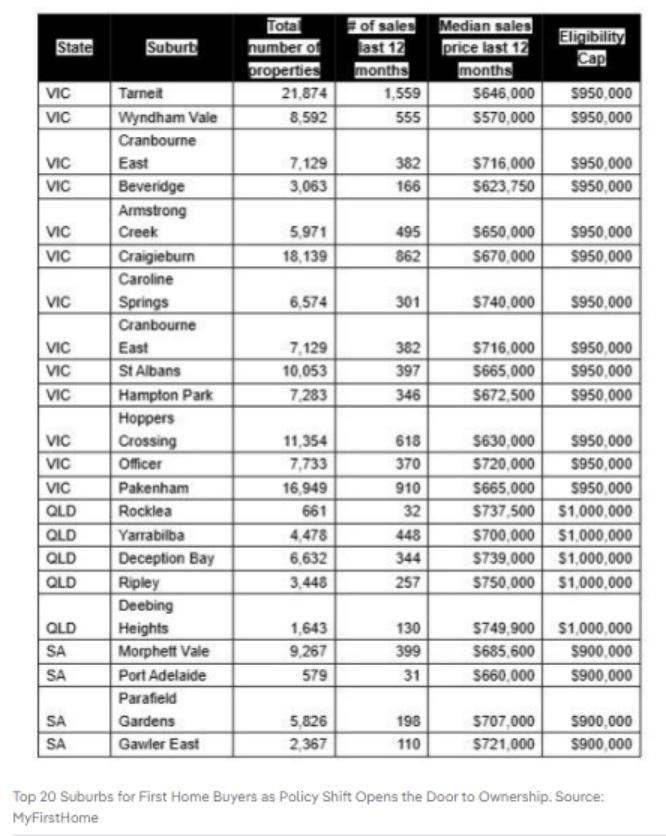 | State | Suburb | Total number of properties | # of sales last 12 months | Median sales price last 12 months | Eligibility Cap |
|---|---|---|---|---|---|
| VIC | Tarneit | 21,874 | 1,559 | $646,000 | $950,000 |
| VIC | Wyndham Vale | 8,592 | 555 | $570,000 | $950,000 |
| VIC | Cranbourne East | 7,129 | 382 | $716,000 | $950,000 |
| VIC | Beveridge | 3,063 | 166 | $623,750 | $950,000 |
| VIC | Armstrong Creek | 5,971 | 495 | $650,000 | $950,000 |
| VIC | Craigieburn | 18,139 | 862 | $670,000 | $950,000 |
| VIC | Caroline Springs | 6,574 | 301 | $740,000 | $950,000 |
| VIC | Cranbourne East | 7,129 | 382 | $716,000 | $950,000 |
| VIC | St Albans | 10,053 | 397 | $665,000 | $950,000 |
| VIC | Hampton Park | 7,283 | 346 | $672,500 | $950,000 |
| VIC | Hoppers Crossing | 11,354 | 618 | $630,000 | $950,000 |
| VIC | Officer | 7,733 | 370 | $720,000 | $950,000 |
| VIC | Pakenham | 16,949 | 910 | $665,000 | $950,000 |
| QLD | Rocklea | 661 | 32 | $737,500 | $1,000,000 |
| QLD | Yarrabilba | 4,478 | 448 | $700,000 | $1,000,000 |
| QLD | Deception Bay | 6,632 | 344 | $739,000 | $1,000,000 |
| QLD | Ripley | 3,448 | 257 | $750,000 | $1,000,000 |
| QLD | Deebing Heights | 1,643 | 130 | $749,900 | $1,000,000 |
| SA | Morphett Vale | 9,267 | 399 | $685,600 | $900,000 |
| SA | Port Adelaide | 579 | 31 | $660,000 | $900,000 |
| SA | Parafield Gardens | 5,826 | 198 | $707,000 | $900,000 |
| SA | Gawler East | 2,367 | 110 | $721,000 | $900,000 |

Top 20 Suburbs for First Home Buyers as Policy Shift Opens the Door to Ownership. Source: MyFirstHome